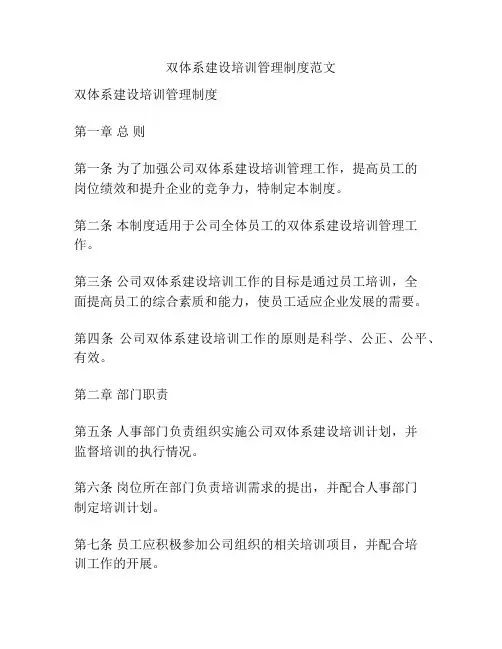 双体系建设培训管理制度范文

双体系建设培训管理制度

第一章 总 则

第一条 为了加强公司双体系建设培训管理工作，提高员工的岗位绩效和提升企业的竞争力，特制定本制度。

第二条 本制度适用于公司全体员工的双体系建设培训管理工作。

第三条 公司双体系建设培训工作的目标是通过员工培训，全面提高员工的综合素质和能力，使员工适应企业发展的需要。

第四条 公司双体系建设培训工作的原则是科学、公正、公平、有效。

第二章 部门职责

第五条 人事部门负责组织实施公司双体系建设培训计划，并监督培训的执行情况。

第六条 岗位所在部门负责培训需求的提出，并配合人事部门制定培训计划。

第七条 员工应积极参加公司组织的相关培训项目，并配合培训工作的开展。